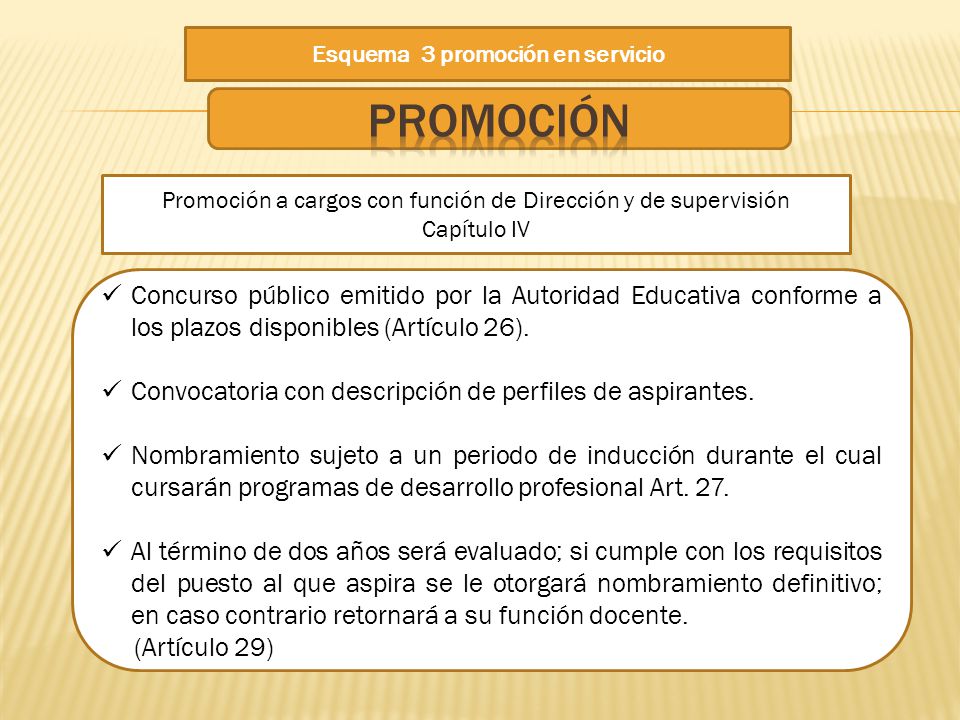 Esquema 3 promoción en servicio

PROMOCIÓN

Promoción a cargos con función de Dirección y de supervisión
Capítulo IV

✓ Concurso público emitido por la Autoridad Educativa conforme a los plazos disponibles (Artículo 26).

✓ Convocatoria con descripción de perfiles de aspirantes.

✓ Nombramiento sujeto a un periodo de inducción durante el cual cursarán programas de desarrollo profesional Art. 27.

✓ Al término de dos años será evaluado; si cumple con los requisitos del puesto al que aspira se le otorgará nombramiento definitivo; en caso contrario retornará a su función docente.
(Artículo 29)